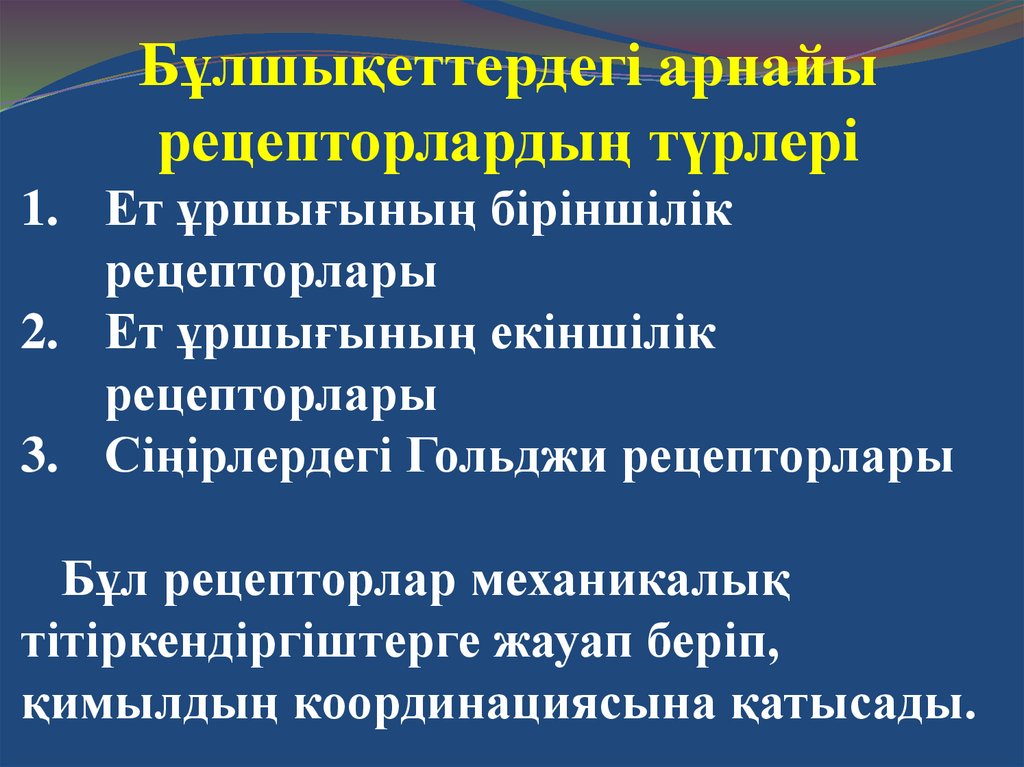 Бұлшықеттердегі арнайы рецепторлардың түрлері

1. Ет ұршығының біріншілік рецепторлары
2. Ет ұршығының екіншілік рецепторлары
3. Сіңірлердегі Гольджи рецепторлары

Бұл рецепторлар механикалық тітіркендіргіштерге жауап беріп, қимылдың координациясына қатысады.